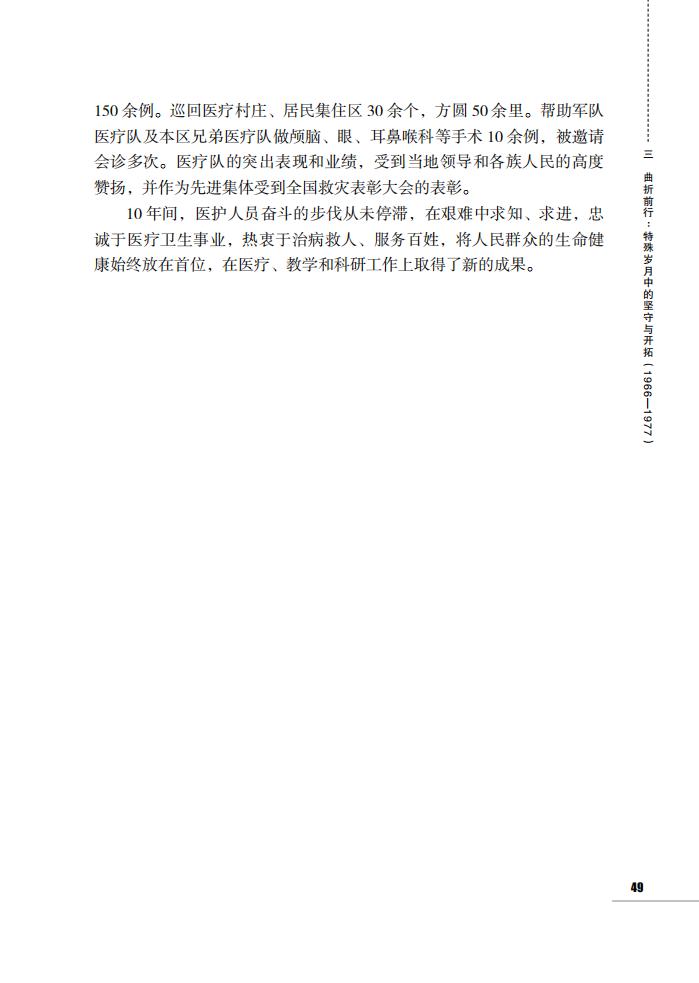 150余例。巡回医疗村庄、居民集住区30余个，方圆50余里。帮助军队医疗队及本区兄弟医疗队做颅脑、眼、耳鼻喉科等手术10余例，被邀请会诊多次。医疗队的突出表现和业绩，受到当地领导和各族人民的高度赞扬，并作为先进集体受到全国救灾表彰大会的表彰。

10年间，医护人员奋斗的步伐从未停滞，在艰难中求知、求进，忠诚于医疗卫生事业，热衷于治病救人、服务百姓，将人民群众的生命健康始终放在首位，在医疗、教学和科研工作上取得了新的成果。

三 曲折前行：特殊岁月中的坚守与开拓（1966—1977）

49